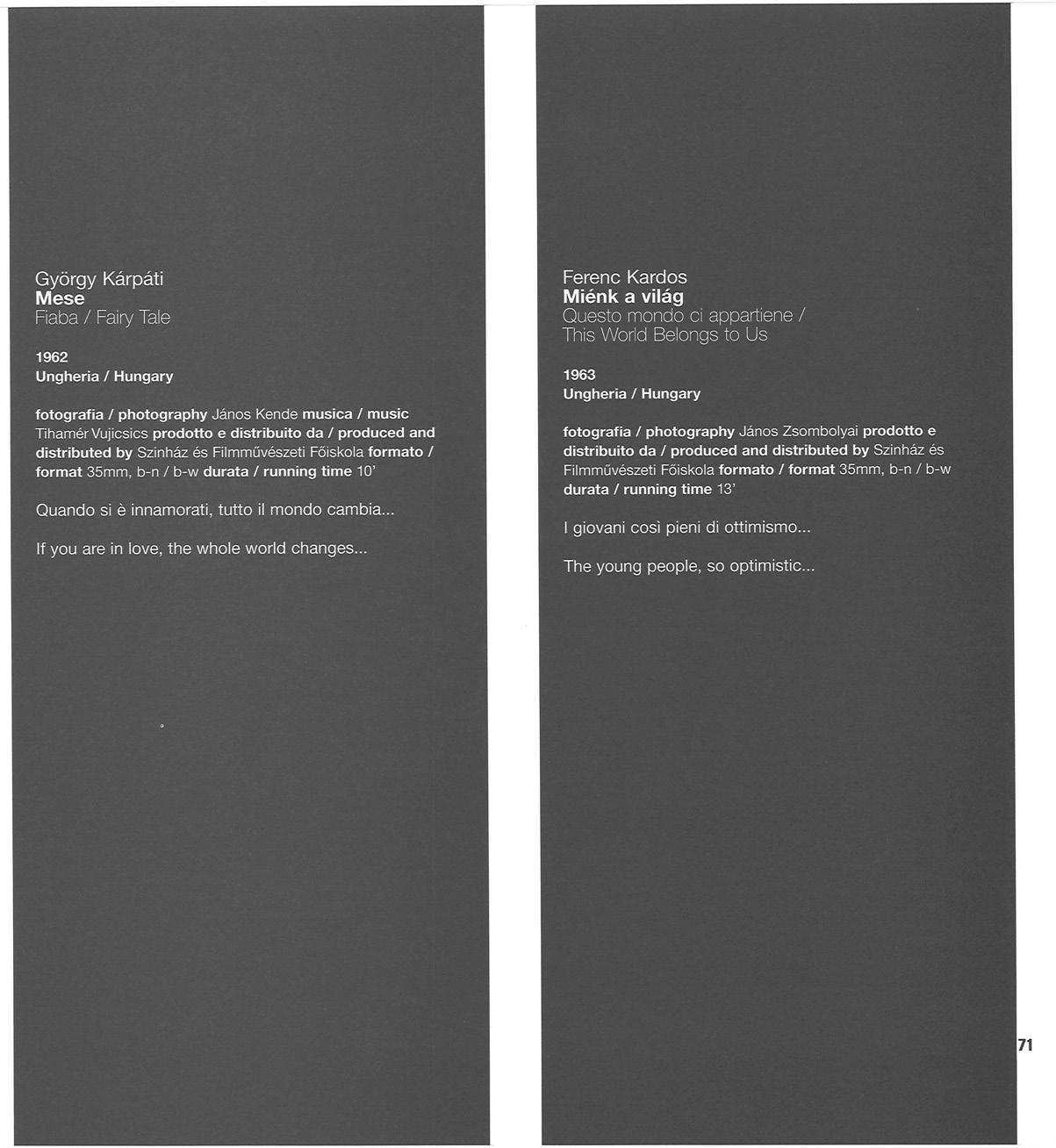 György Kárpáti
Mese
Fiaba / Fairy Tale

1962
Ungheria / Hungary

fotografia / photography János Kende musica / music Tihamér Vujicsics prodotto e distribuito da / produced and distributed by Szinház és Filmművészeti Főiskola formato / format 35mm, b-n / b-w durata / running time 10'

Quando si è innamorati, tutto il mondo cambia...

If you are in love, the whole world changes...

Ferenc Kardos
Miénk a világ
Questo mondo ci appartiene / This World Belongs to Us

1963
Ungheria / Hungary

fotografia / photography János Zsombolyai prodotto e distribuito da / produced and distributed by Szinház és Filmművészeti Főiskola formato / format 35mm, b-n / b-w durata / running time 13'

I giovani così pieni di ottimismo...

The young people, so optimistic...

71